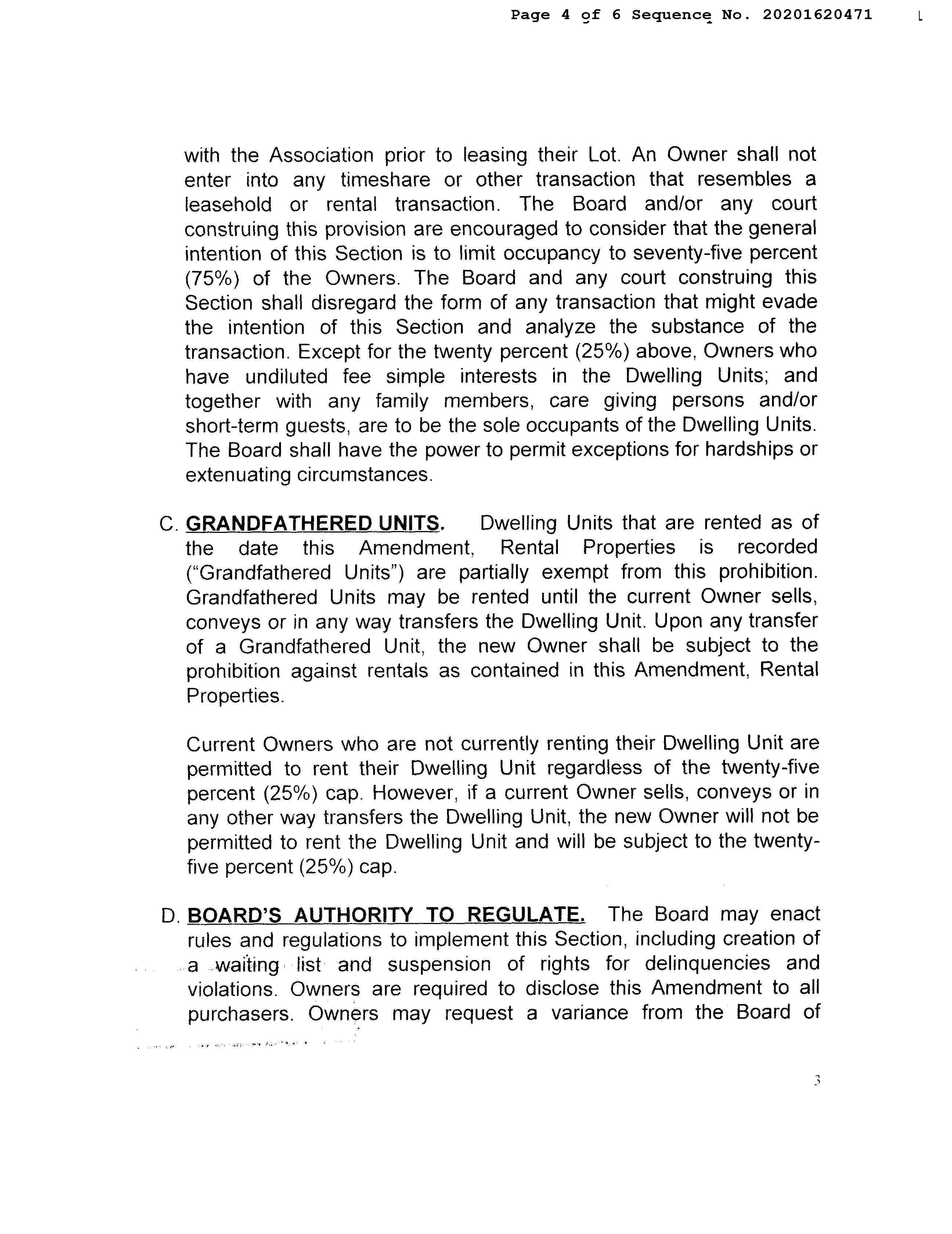 Page 4 of 6 Sequence No. 20201620471

with the Association prior to leasing their Lot. An Owner shall not enter into any timeshare or other transaction that resembles a leasehold or rental transaction. The Board and/or any court construing this provision are encouraged to consider that the general intention of this Section is to limit occupancy to seventy-five percent (75%) of the Owners. The Board and any court construing this Section shall disregard the form of any transaction that might evade the intention of this Section and analyze the substance of the transaction. Except for the twenty percent (25%) above, Owners who have undiluted fee simple interests in the Dwelling Units; and together with any family members, care giving persons and/or short-term guests, are to be the sole occupants of the Dwelling Units. The Board shall have the power to permit exceptions for hardships or extenuating circumstances.

C. GRANDFATHERED UNITS. Dwelling Units that are rented as of the date this Amendment, Rental Properties is recorded ("Grandfathered Units") are partially exempt from this prohibition. Grandfathered Units may be rented until the current Owner sells, conveys or in any way transfers the Dwelling Unit. Upon any transfer of a Grandfathered Unit, the new Owner shall be subject to the prohibition against rentals as contained in this Amendment, Rental Properties.

Current Owners who are not currently renting their Dwelling Unit are permitted to rent their Dwelling Unit regardless of the twenty-five percent (25%) cap. However, if a current Owner sells, conveys or in any other way transfers the Dwelling Unit, the new Owner will not be permitted to rent the Dwelling Unit and will be subject to the twenty-five percent (25%) cap.

D. BOARD'S AUTHORITY TO REGULATE. The Board may enact rules and regulations to implement this Section, including creation of a waiting list and suspension of rights for delinquencies and violations. Owners are required to disclose this Amendment to all purchasers. Owners may request a variance from the Board of

3